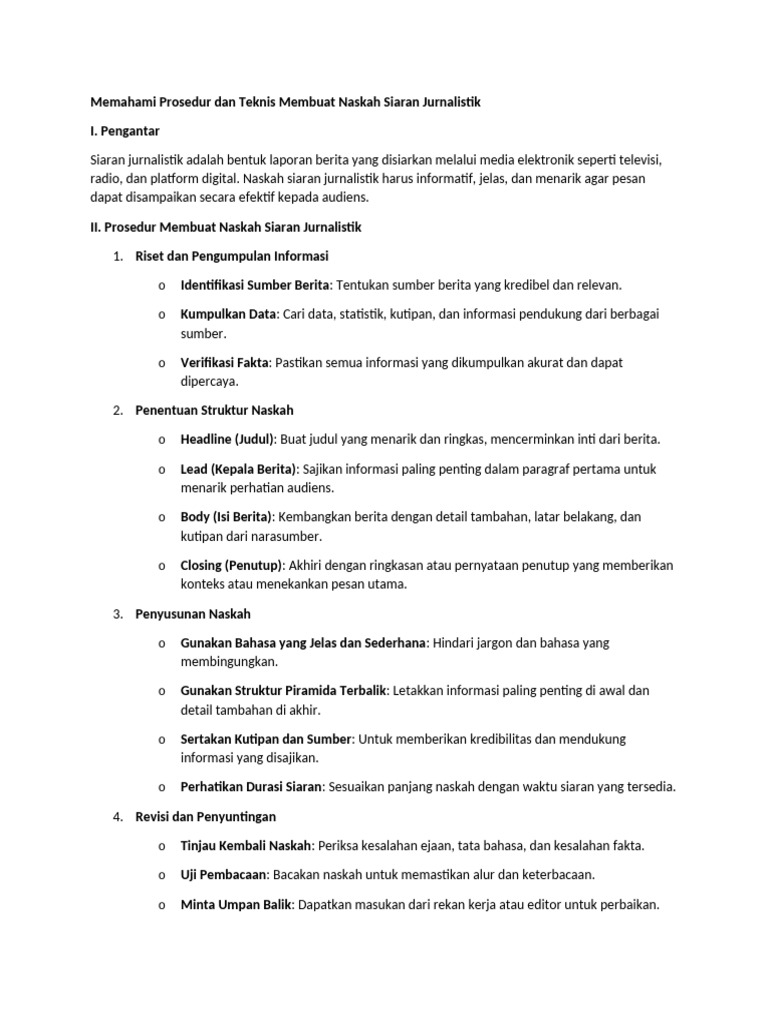 Memahami Prosedur dan Teknis Membuat Naskah Siaran Jurnalistik

I. Pengantar

Siaran jurnalistik adalah bentuk laporan berita yang disiarkan melalui media elektronik seperti televisi, radio, dan platform digital. Naskah siaran jurnalistik harus informatif, jelas, dan menarik agar pesan dapat disampaikan secara efektif kepada audiens.

II. Prosedur Membuat Naskah Siaran Jurnalistik

1. Riset dan Pengumpulan Informasi

o Identifikasi Sumber Berita: Tentukan sumber berita yang kredibel dan relevan.

o Kumpulkan Data: Cari data, statistik, kutipan, dan informasi pendukung dari berbagai sumber.

o Verifikasi Fakta: Pastikan semua informasi yang dikumpulkan akurat dan dapat dipercaya.

2. Penentuan Struktur Naskah

o Headline (Judul): Buat judul yang menarik dan ringkas, mencerminkan inti dari berita.

o Lead (Kepala Berita): Sajikan informasi paling penting dalam paragraf pertama untuk menarik perhatian audiens.

o Body (Isi Berita): Kembangkan berita dengan detail tambahan, latar belakang, dan kutipan dari narasumber.

o Closing (Penutup): Akhiri dengan ringkasan atau pernyataan penutup yang memberikan konteks atau menekankan pesan utama.

3. Penyusunan Naskah

o Gunakan Bahasa yang Jelas dan Sederhana: Hindari jargon dan bahasa yang membingungkan.

o Gunakan Struktur Piramida Terbalik: Letakkan informasi paling penting di awal dan detail tambahan di akhir.

o Sertakan Kutipan dan Sumber: Untuk memberikan kredibilitas dan mendukung informasi yang disajikan.

o Perhatikan Durasi Siaran: Sesuaikan panjang naskah dengan waktu siaran yang tersedia.

4. Revisi dan Penyuntingan

o Tinjau Kembali Naskah: Periksa kesalahan ejaan, tata bahasa, dan kesalahan fakta.

o Uji Pembacaan: Bacakan naskah untuk memastikan alur dan keterbacaan.

o Minta Umpan Balik: Dapatkan masukan dari rekan kerja atau editor untuk perbaikan.